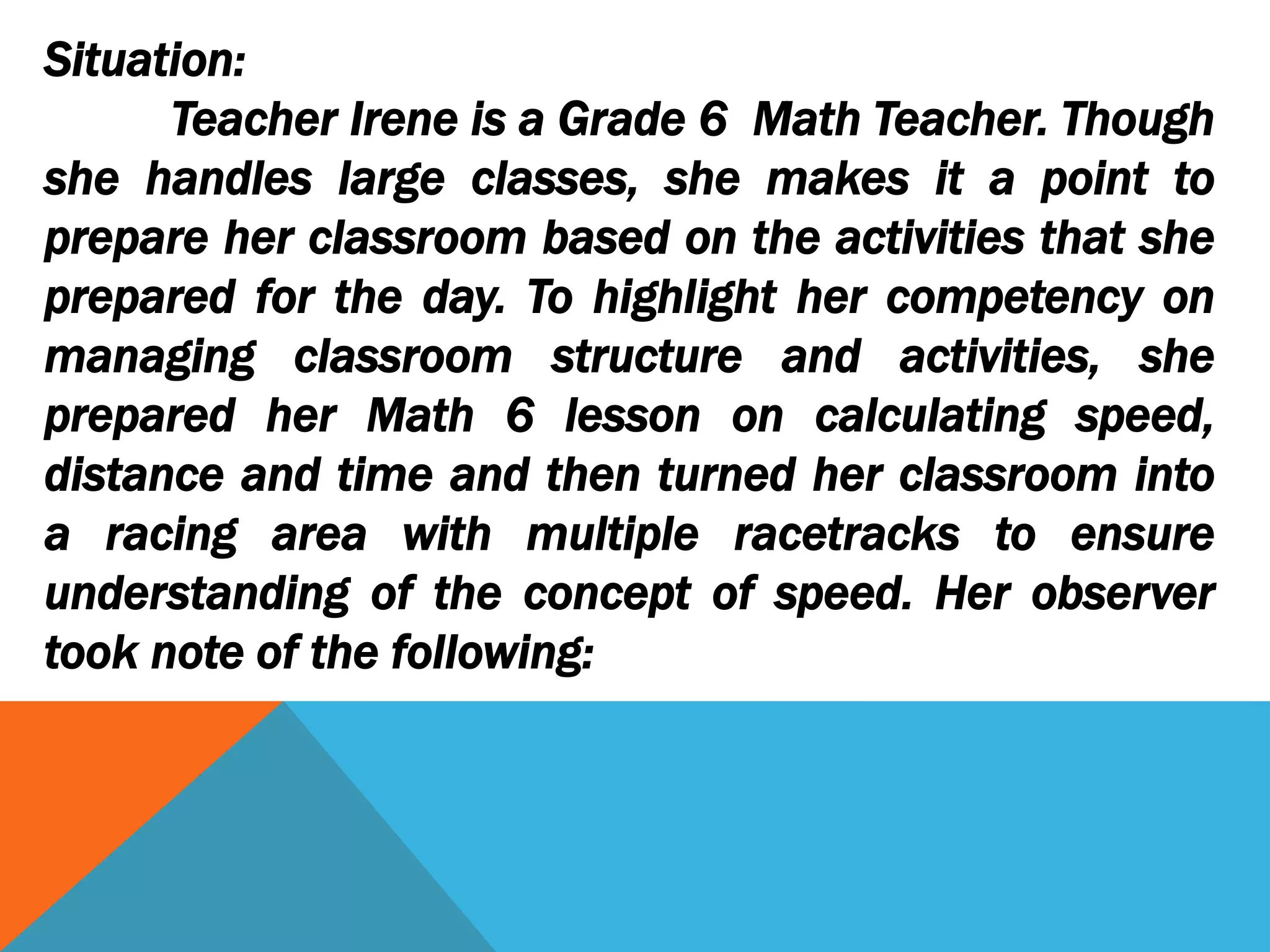 Situation:

Teacher Irene is a Grade 6 Math Teacher. Though she handles large classes, she makes it a point to prepare her classroom based on the activities that she prepared for the day. To highlight her competency on managing classroom structure and activities, she prepared her Math 6 lesson on calculating speed, distance and time and then turned her classroom into a racing area with multiple racetracks to ensure understanding of the concept of speed. Her observer took note of the following: